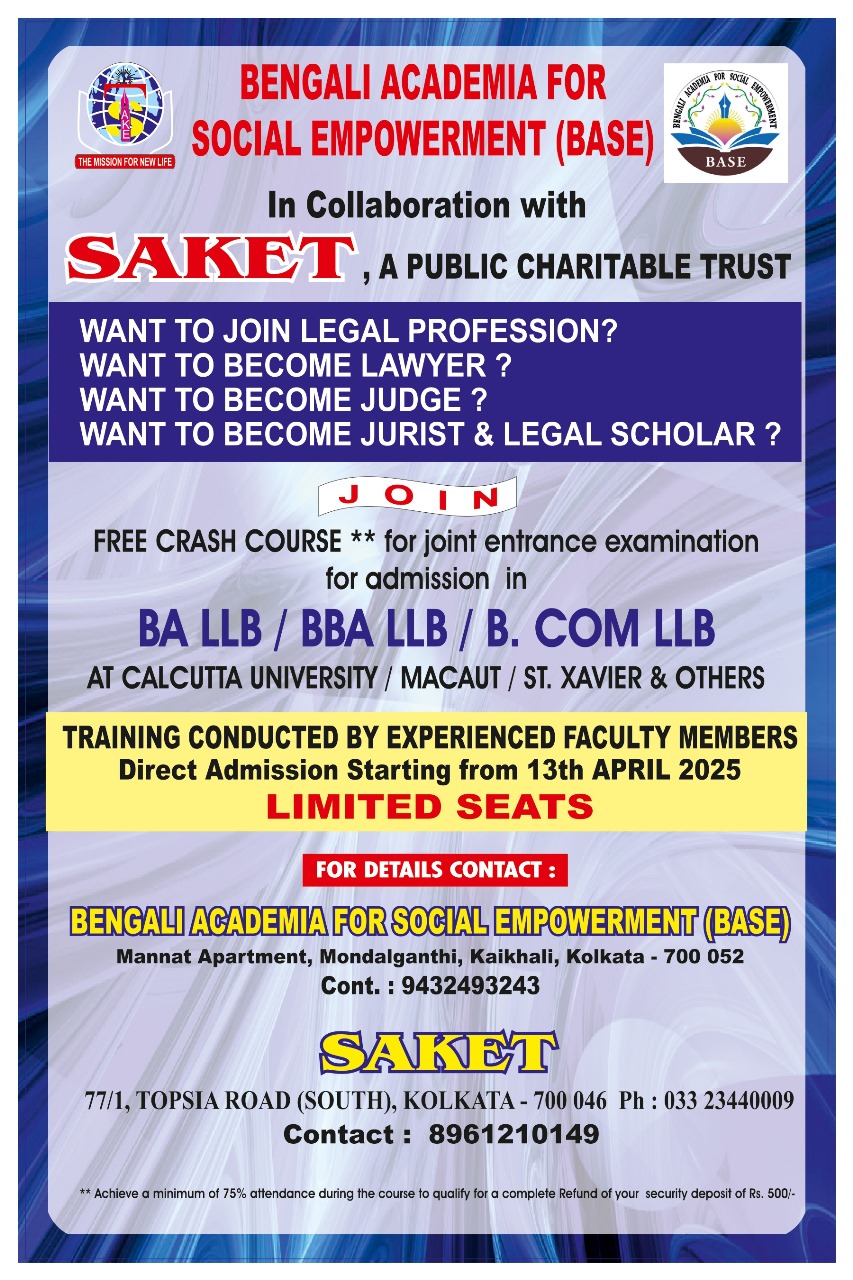 THE MISSION FOR NEW LIFE

BENGALI ACADEMIA FOR SOCIAL EMPOWERMENT (BASE)

BENGALI ACADEMIA FOR SOCIAL EMPOWERMENT
BASE

In Collaboration with

SAKET, A PUBLIC CHARITABLE TRUST

WANT TO JOIN LEGAL PROFESSION?
WANT TO BECOME LAWYER ?
WANT TO BECOME JUDGE ?
WANT TO BECOME JURIST & LEGAL SCHOLAR ?

JOIN

FREE CRASH COURSE ** for joint entrance examination for admission in

BA LLB / BBA LLB / B. COM LLB

AT CALCUTTA UNIVERSITY / MACAUT / ST. XAVIER & OTHERS

TRAINING CONDUCTED BY EXPERIENCED FACULTY MEMBERS
Direct Admission Starting from 13th APRIL 2025
LIMITED SEATS

FOR DETAILS CONTACT :

BENGALI ACADEMIA FOR SOCIAL EMPOWERMENT (BASE)
Mannat Apartment, Mondalganthi, Kaikhali, Kolkata - 700 052
Cont. : 9432493243

SAKET

77/1, TOPSIA ROAD (SOUTH), KOLKATA - 700 046 Ph : 033 23440009
Contact : 8961210149

** Achieve a minimum of 75% attendance during the course to qualify for a complete Refund of your security deposit of Rs. 500/-